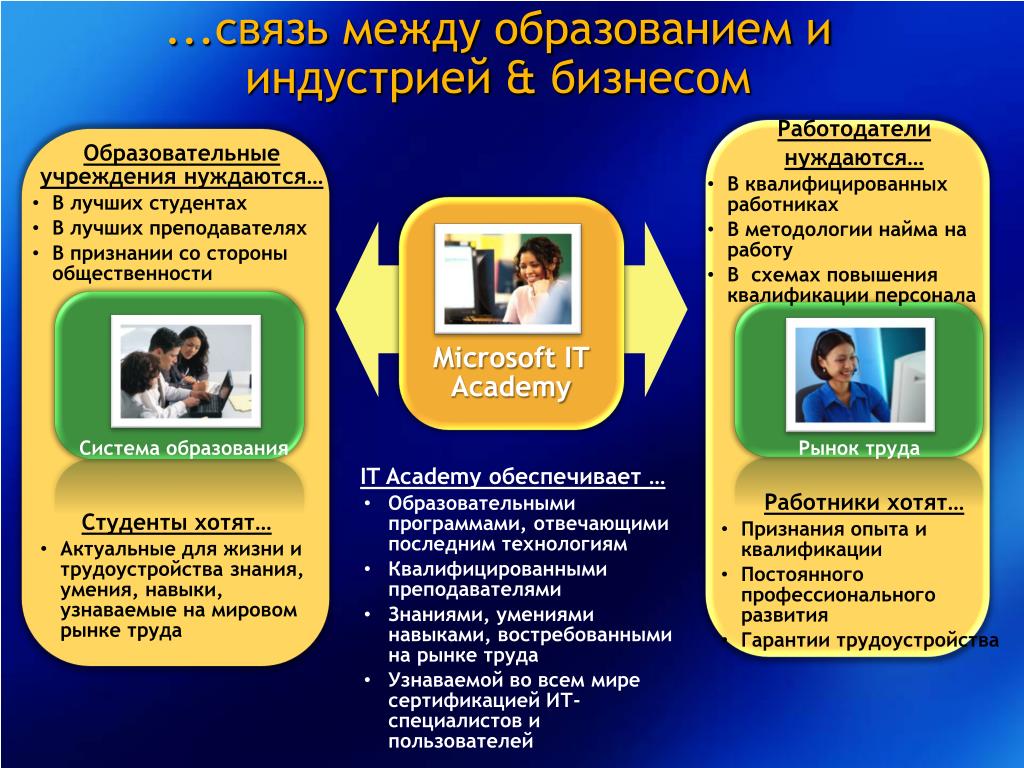 ...связь между образованием и индустрией & бизнесом

Образовательные учреждения нуждаются…
• В лучших студентах
• В лучших преподавателях
• В признании со стороны общественности

Система образования

Студенты хотят…
• Актуальные для жизни и трудоустройства знания, умения, навыки, узнаваемые на мировом рынке труда

Microsoft IT Academy

IT Academy обеспечивает …
• Образовательными программами, отвечающими последним технологиям
• Квалифицированными преподавателями
• Знаниями, умениями навыками, востребованными на рынке труда
• Узнаваемой во всем мире сертификацией ИТ-специалистов и пользователей

Работодатели нуждаются…
• В квалифицированных работниках
• В методологии найма на работу
• В схемах повышения квалификации персонала

Рынок труда

Работники хотят…
• Признания опыта и квалификации
• Постоянного профессионального развития
• Гарантии трудоустройства